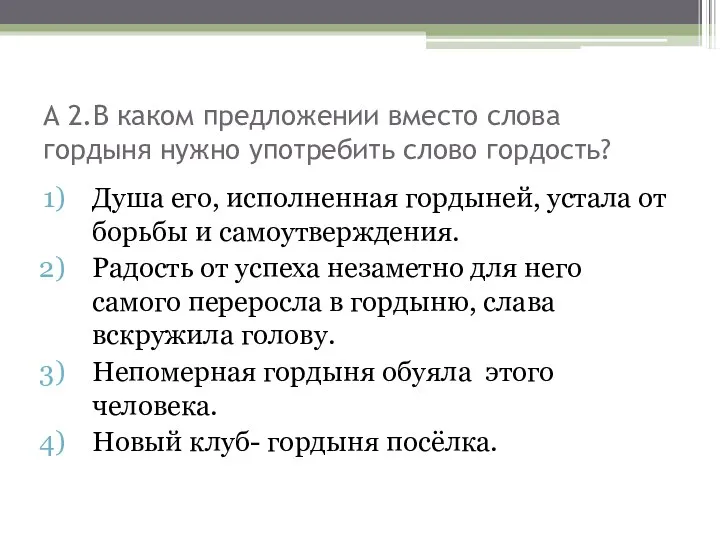 А 2.В каком предложении вместо слова гордыня нужно употребить слово гордость?

1) Душа его, исполненная гордыней, устала от борьбы и самоутверждения.
2) Радость от успеха незаметно для него самого переросла в гордыню, слава вскружила голову.
3) Непомерная гордыня обуяла этого человека.
4) Новый клуб- гордыня посёлка.